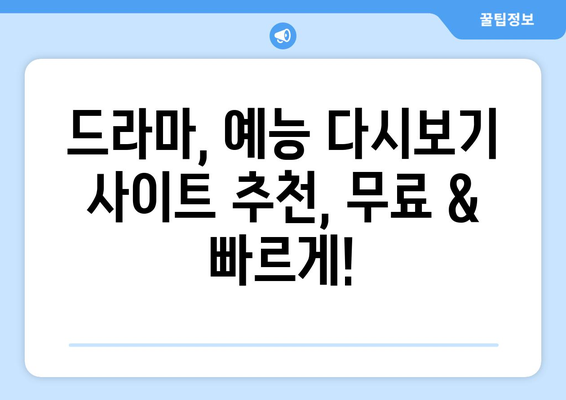 꿀팁정보

드라마, 예능 다시보기 사이트 추천, 무료 & 빠르게!